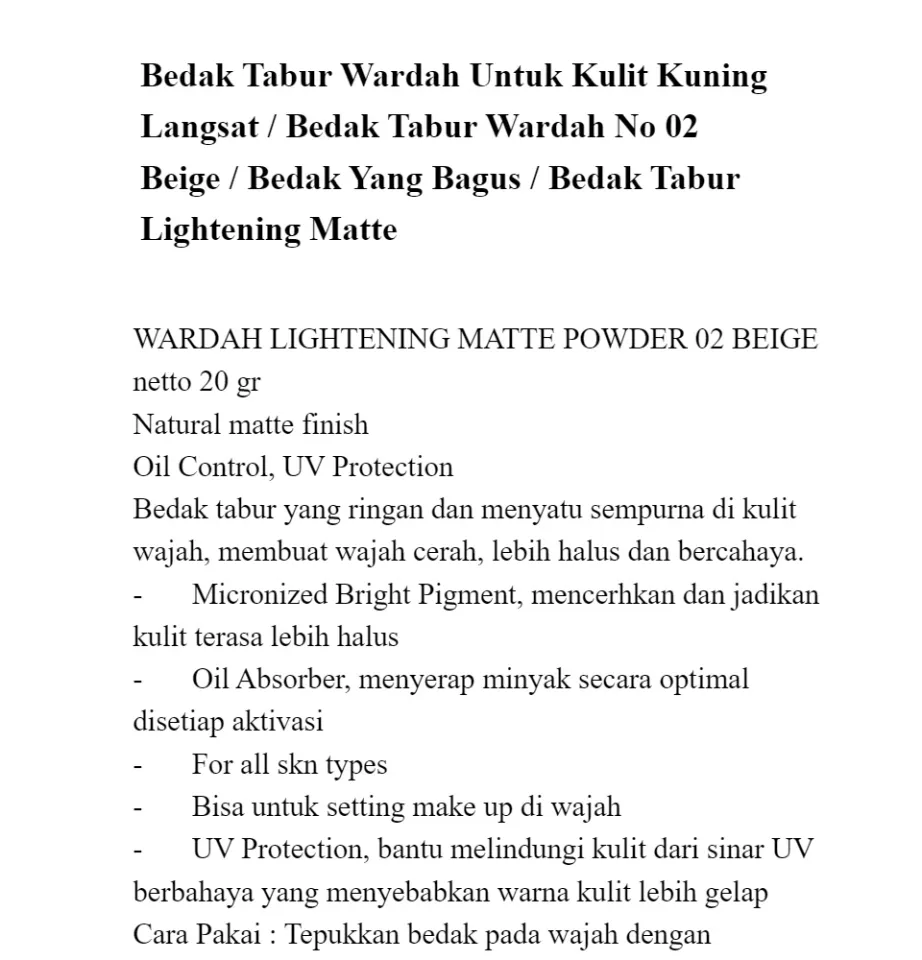 Bedak Tabur Wardah Untuk Kulit Kuning Langsat / Bedak Tabur Wardah No 02 Beige / Bedak Yang Bagus / Bedak Tabur Lightening Matte

WARDAH LIGHTENING MATTE POWDER 02 BEIGE
netto 20 gr
Natural matte finish
Oil Control, UV Protection
Bedak tabur yang ringan dan menyatu sempurna di kulit wajah, membuat wajah cerah, lebih halus dan bercahaya.
- Micronized Bright Pigment, mencerhkan dan jadikan kulit terasa lebih halus
- Oil Absorber, menyerap minyak secara optimal disetiap aktivasi
- For all skn types
- Bisa untuk setting make up di wajah
- UV Protection, bantu melindungi kulit dari sinar UV berbahaya yang menyebabkan warna kulit lebih gelap
Cara Pakai : Tepukkan bedak pada wajah dengan